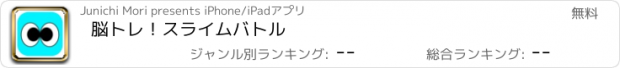 Junichi Mori presents iPhone/iPadアプリ

無料

脳トレ！スライムバトル

ジャンル別ランキング: --

総合ランキング: --